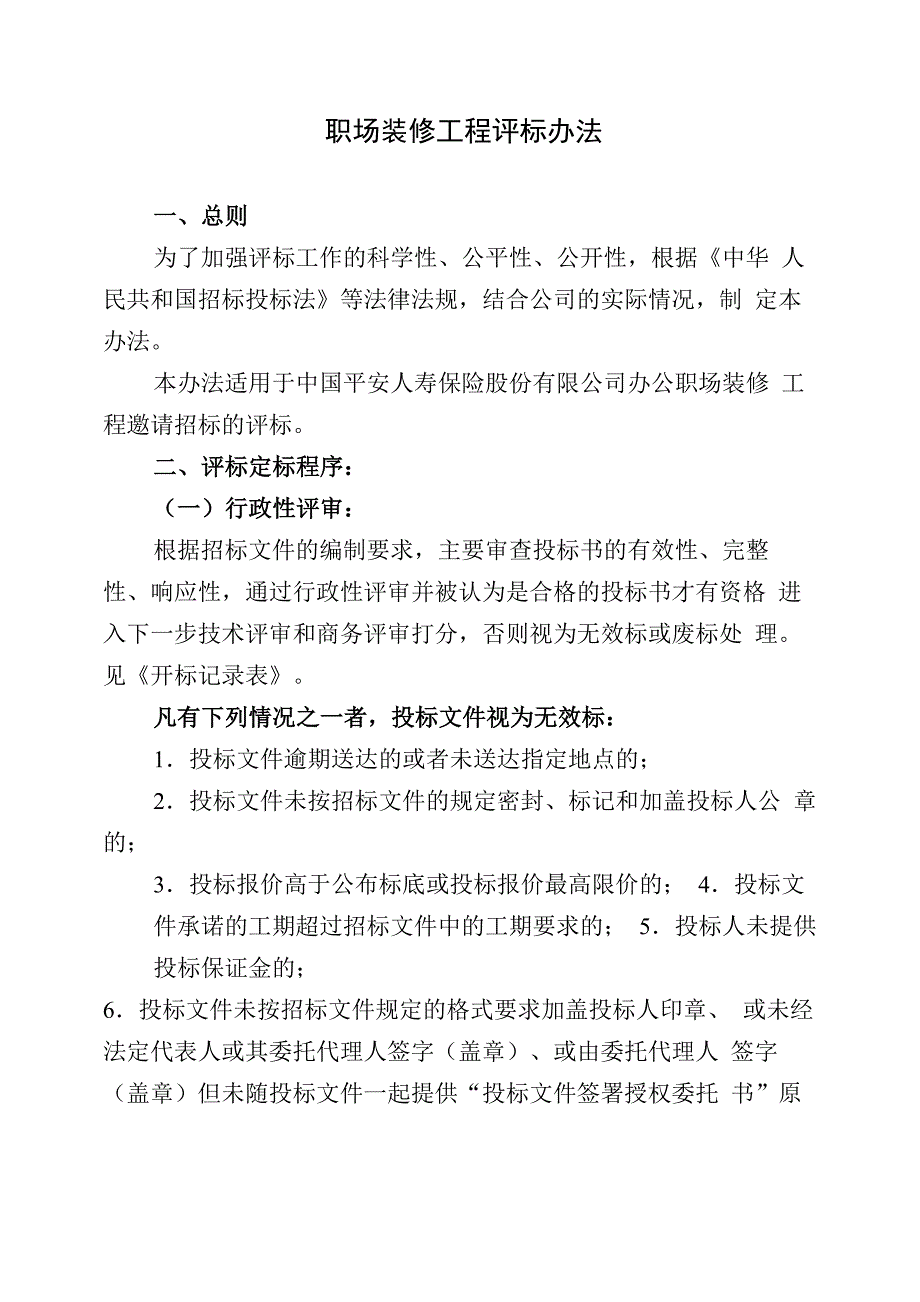 职场装修工程评标办法

一、总则

为了加强评标工作的科学性、公平性、公开性，根据《中华 人民共和国招标投标法》等法律法规，结合公司的实际情况，制 定本办法。

本办法适用于中国平安人寿保险股份有限公司办公职场装修 工程邀请招标的评标。

二、评标定标程序：

（一）行政性评审：

根据招标文件的编制要求，主要审查投标书的有效性、完整性、响应性，通过行政性评审并被认为是合格的投标书才有资格 进入下一步技术评审和商务评审打分，否则视为无效标或废标处 理。见《开标记录表》。

凡有下列情况之一者，投标文件视为无效标：

1．投标文件逾期送达的或者未送达指定地点的；

2．投标文件未按招标文件的规定密封、标记和加盖投标人公 章的；

3．投标报价高于公布标底或投标报价最高限价的； 4．投标文件承诺的工期超过招标文件中的工期要求的； 5．投标人未提供投标保证金的；

6．投标文件未按招标文件规定的格式要求加盖投标人印章、 或未经法定代表人或其委托代理人签字（盖章）、或由委托代理人 签字（盖章）但未随投标文件一起提供“投标文件签署授权委托 书”原